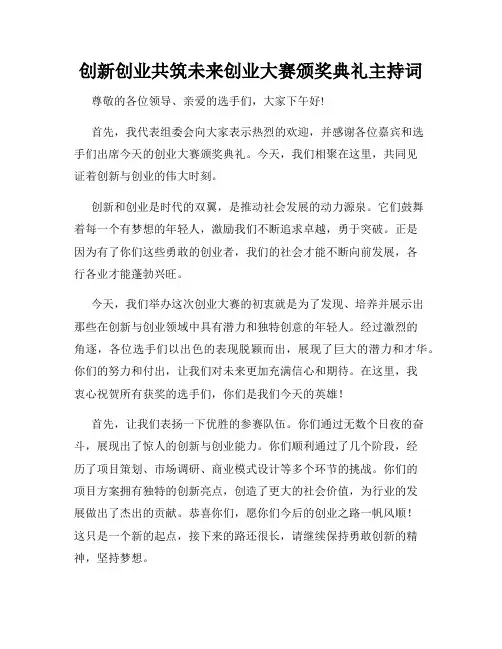 创新创业共筑未来创业大赛颁奖典礼主持词

尊敬的各位领导、亲爱的选手们，大家下午好!

首先，我代表组委会向大家表示热烈的欢迎，并感谢各位嘉宾和选手们出席今天的创业大赛颁奖典礼。今天，我们相聚在这里，共同见证着创新与创业的伟大时刻。

创新和创业是时代的双翼，是推动社会发展的动力源泉。它们鼓舞着每一个有梦想的年轻人，激励我们不断追求卓越，勇于突破。正是因为有了你们这些勇敢的创业者，我们的社会才能不断向前发展，各行各业才能蓬勃兴旺。

今天，我们举办这次创业大赛的初衷就是为了发现、培养并展示出那些在创新与创业领域中具有潜力和独特创意的年轻人。经过激烈的角逐，各位选手们以出色的表现脱颖而出，展现了巨大的潜力和才华。你们的努力和付出，让我们对未来更加充满信心和期待。在这里，我衷心祝贺所有获奖的选手们，你们是我们今天的英雄!

首先，让我们表扬一下优胜的参赛队伍。你们通过无数个日夜的奋斗，展现出了惊人的创新与创业能力。你们顺利通过了几个阶段，经历了项目策划、市场调研、商业模式设计等多个环节的挑战。你们的项目方案拥有独特的创新亮点，创造了更大的社会价值，为行业的发展做出了杰出的贡献。恭喜你们，愿你们今后的创业之路一帆风顺!这只是一个新的起点，接下来的路还很长，请继续保持勇敢创新的精神，坚持梦想。